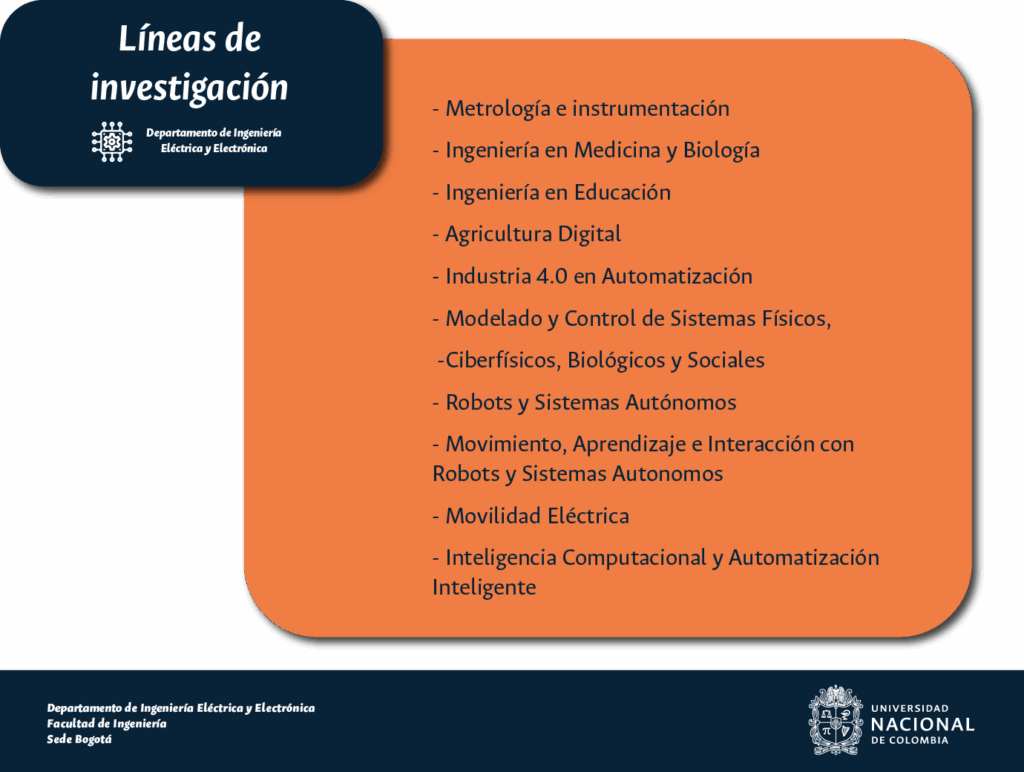 Líneas de investigación

Departamento de Ingeniería Eléctrica y Electrónica

- Metrología e instrumentación

- Ingeniería en Medicina y Biología

- Ingeniería en Educación

- Agricultura Digital

- Industria 4.0 en Automatización

- Modelado y Control de Sistemas Físicos,

-Ciberfísicos, Biológicos y Sociales

- Robots y Sistemas Autónomos

- Movimiento, Aprendizaje e Interacción con Robots y Sistemas Autonomos

- Movilidad Eléctrica

- Inteligencia Computacional y Automatización Inteligente

Departamento de Ingeniería Eléctrica y Electrónica
Facultad de Ingeniería
Sede Bogotá

UNIVERSIDAD NACIONAL DE COLOMBIA